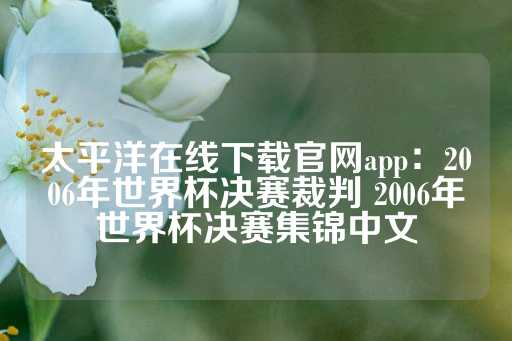 太平洋在线下载官网app：2006年世界杯决赛裁判 2006年世界杯决赛集锦中文